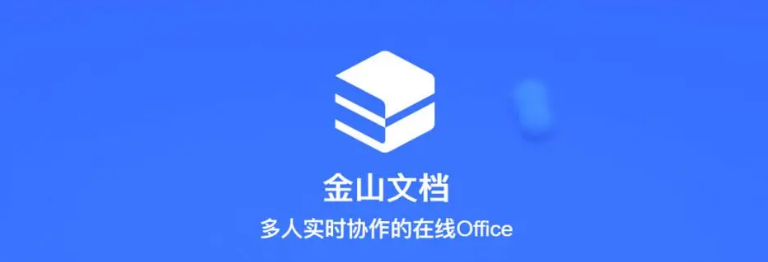 金山文档

多人实时协作的在线Office